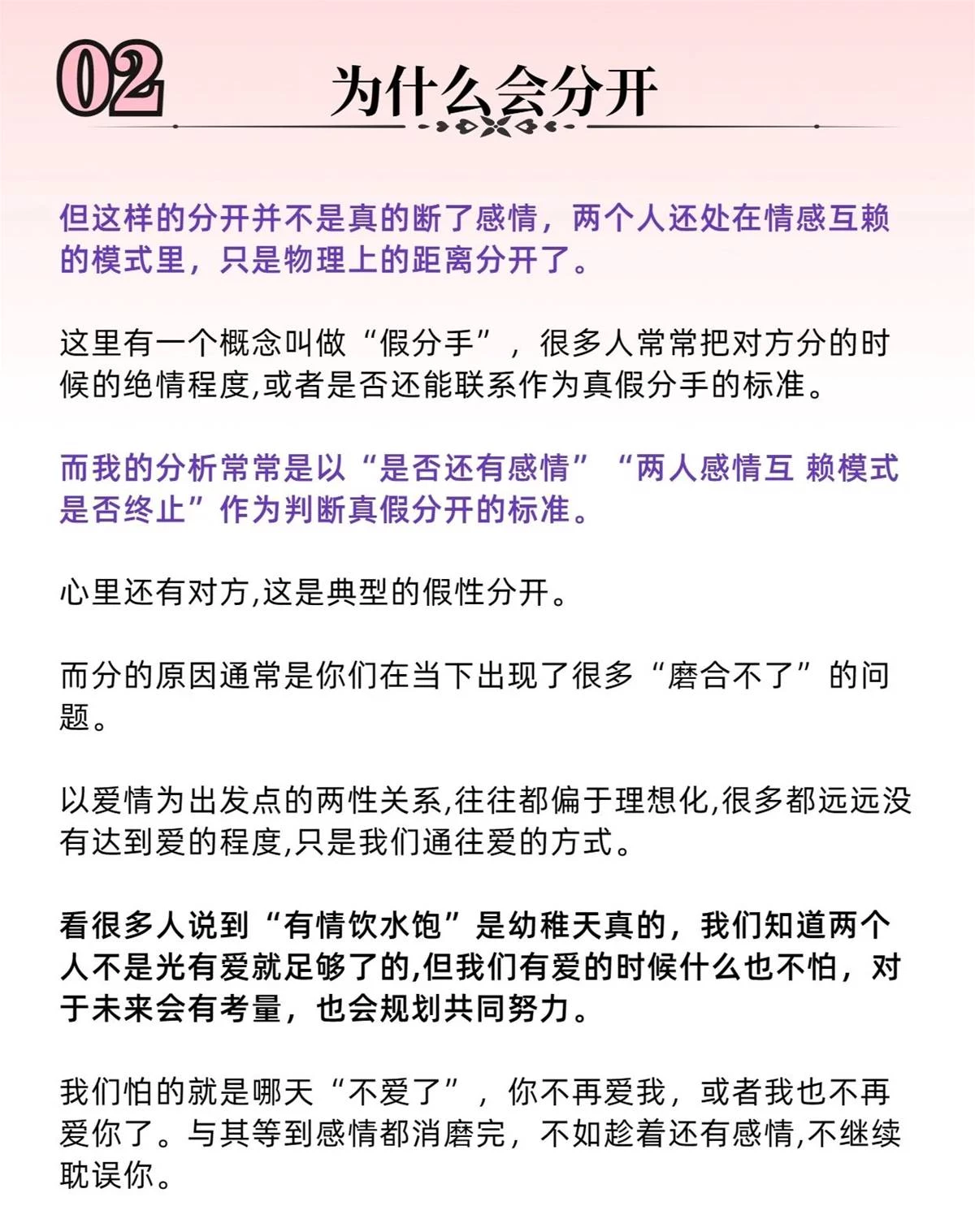 02 为什么会分开

但这样的分开并不是真的断了感情，两个人还处在情感互赖的模式里，只是物理上的距离分开了。

这里有一个概念叫做“假分手”，很多人常常把对方分的时候的绝情程度,或者是否还能联系作为真假分手的标准。

而我的分析常常是以“是否还有感情”“两人感情互 赖模式是否终止”作为判断真假分开的标准。

心里还有对方,这是典型的假性分开。

而分的原因通常是你们在当下出现了很多“磨合不了”的问题。

以爱情为出发点的两性关系,往往都偏于理想化,很多都远远没有达到爱的程度,只是我们通往爱的方式。

看很多人说到“有情饮水饱”是幼稚天真的，我们知道两个人不是光有爱就足够了的,但我们有爱的时候什么也不怕，对于未来会有考量，也会规划共同努力。

我们怕的就是哪天“不爱了”，你不再爱我，或者我也不再爱你了。与其等到感情都消磨完，不如趁着还有感情,不继续耽误你。